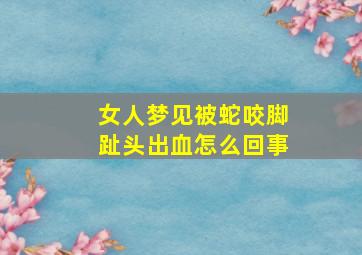 女人梦见被蛇咬脚趾头出血怎么回事